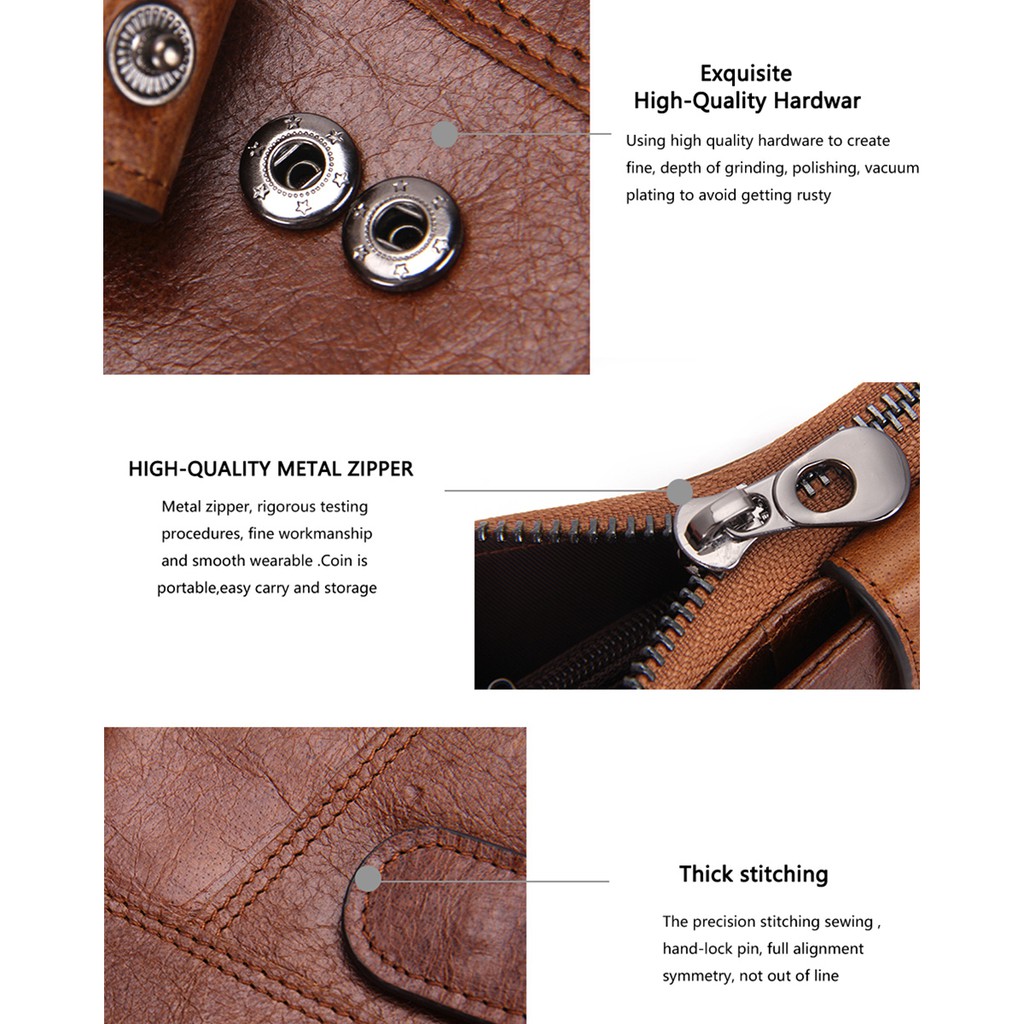 Exquisite
High-Quality Hardwar

Using high quality hardware to create fine, depth of grinding, polishing, vacuum plating to avoid getting rusty

HIGH-QUALITY METAL ZIPPER

Metal zipper, rigorous testing procedures, fine workmanship and smooth wearable .Coin is portable,easy carry and storage

Thick stitching

The precision stitching sewing , hand-lock pin, full alignment symmetry, not out of line